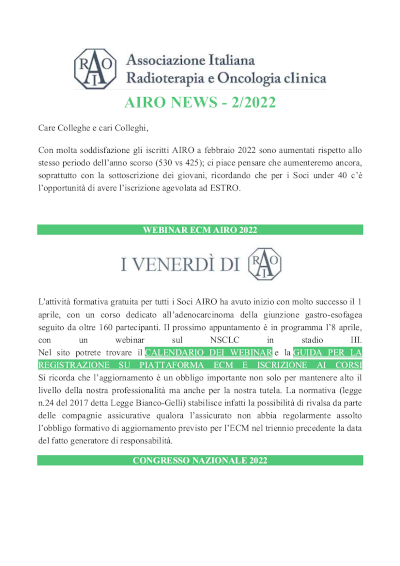 RAOI

Associazione Italiana
Radioterapia e Oncologia clinica

AIRO NEWS - 2/2022

Care Colleghe e cari Colleghi,

Con molta soddisfazione gli iscritti AIRO a febbraio 2022 sono aumentati rispetto allo stesso periodo dell'anno scorso (530 vs 425); ci piace pensare che aumenteremo ancora, soprattutto con la sottoscrizione dei giovani, ricordando che per i Soci under 40 c'è l'opportunità di avere l'iscrizione agevolata ad ESTRO.

WEBINAR ECM AIRO 2022

I VENERDÌ DI RAOI

L'attività formativa gratuita per tutti i Soci AIRO ha avuto inizio con molto successo il 1 aprile, con un corso dedicato all'adenocarcinoma della giunzione gastro-esofagea seguito da oltre 160 partecipanti. Il prossimo appuntamento è in programma l'8 aprile, con un webinar sul NSCLC in stadio III.
Nel sito potrete trovare il CALENDARIO DEI WEBINAR e la GUIDA PER LA REGISTRAZIONE SU PIATTAFORMA ECM E ISCRIZIONE AI CORSI
Si ricorda che l'aggiornamento è un obbligo importante non solo per mantenere alto il livello della nostra professionalità ma anche per la nostra tutela. La normativa (legge n.24 del 2017 detta Legge Bianco-Gelli) stabilisce infatti la possibilità di rivalsa da parte delle compagnie assicurative qualora l'assicurato non abbia regolarmente assolto l'obbligo formativo di aggiornamento previsto per l'ECM nel triennio precedente la data del fatto generatore di responsabilità.

CONGRESSO NAZIONALE 2022